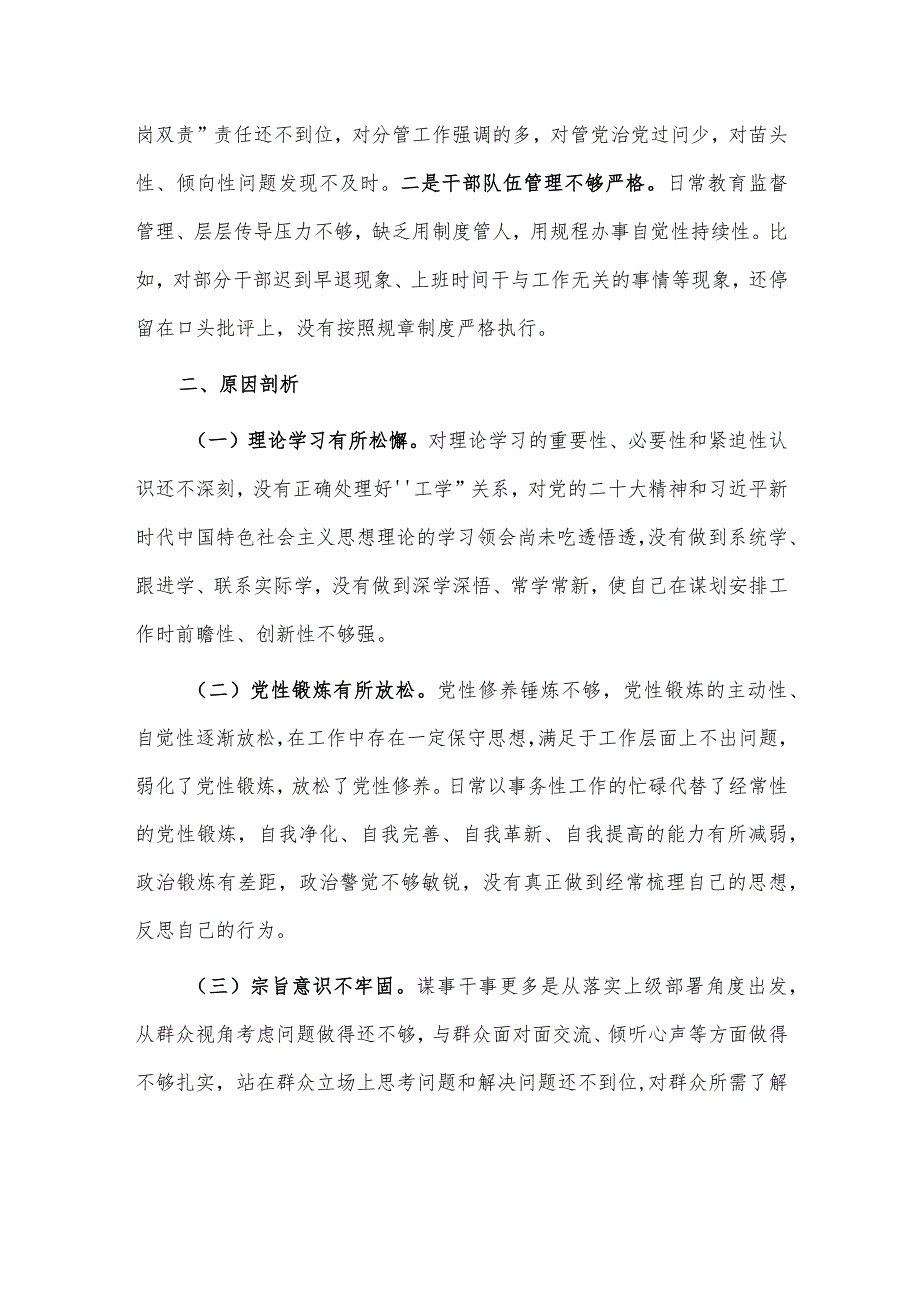 岗双责”责任还不到位，对分管工作强调的多，对管党治党过问少，对苗头性、倾向性问题发现不及时。二是干部队伍管理不够严格。日常教育监督管理、层层传导压力不够，缺乏用制度管人，用规程办事自觉性持续性。比如，对部分干部迟到早退现象、上班时间干与工作无关的事情等现象，还停留在口头批评上，没有按照规章制度严格执行。

二、原因剖析

（一）理论学习有所松懈。对理论学习的重要性、必要性和紧迫性认识还不深刻，没有正确处理好''工学”关系，对党的二十大精神和习近平新时代中国特色社会主义思想理论的学习领会尚未吃透悟透,没有做到系统学、跟进学、联系实际学，没有做到深学深悟、常学常新，使自己在谋划安排工作时前瞻性、创新性不够强。

（二）党性锻炼有所放松。党性修养锤炼不够，党性锻炼的主动性、自觉性逐渐放松，在工作中存在一定保守思想,满足于工作层面上不出问题，弱化了党性锻炼，放松了党性修养。日常以事务性工作的忙碌代替了经常性的党性锻炼，自我净化、自我完善、自我革新、自我提高的能力有所减弱，政治锻炼有差距，政治警觉不够敏锐，没有真正做到经常梳理自己的思想，反思自己的行为。

（三）宗旨意识不牢固。谋事干事更多是从落实上级部署角度出发，从群众视角考虑问题做得还不够，与群众面对面交流、倾听心声等方面做得不够扎实，站在群众立场上思考问题和解决问题还不到位,对群众所需了解